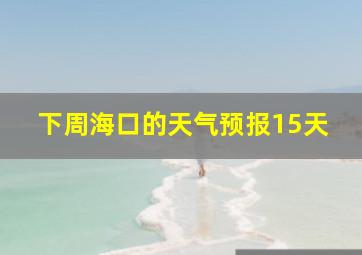 下周海口的天气预报15天